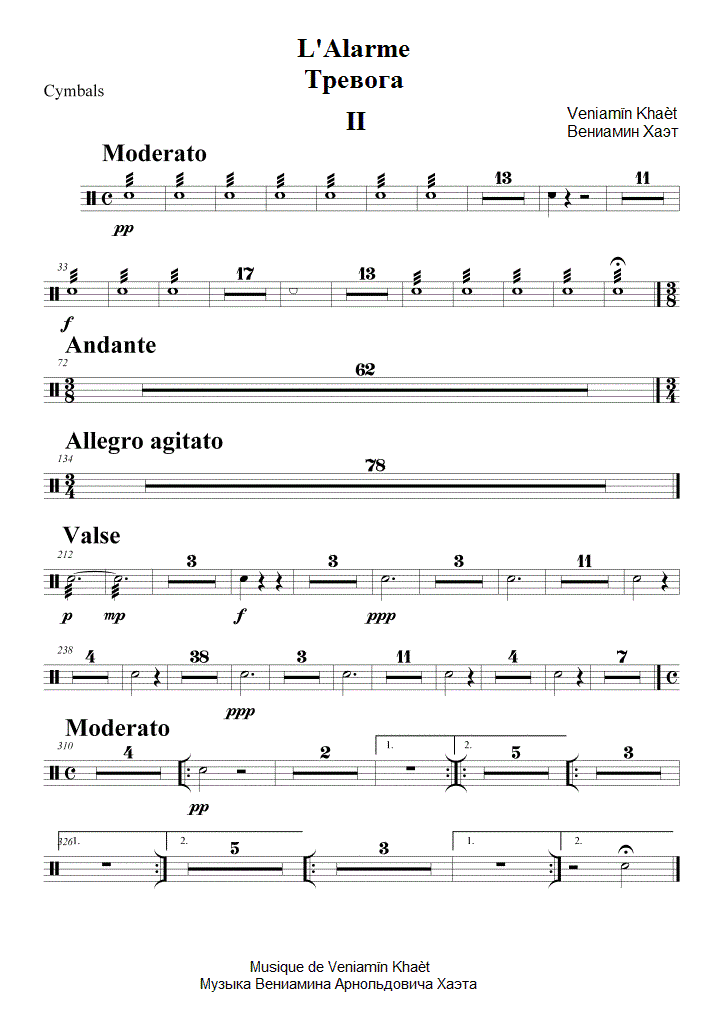 L'Alarme
Тревога

Cymbals

II

Veniamīn Khaèt
Вениамин Хаэт

Moderato

pp

13

11

33

f

17

13

Andante

72

62

Allegro agitato

134

78

Valse

212

p

mp

3

f

3

ppp

3

11

238

4

38

ppp

3

11

4

7

Moderato

310

4

pp

2

1.

2.

5

3

326

1.

2.

5

3

1.

2.

Musique de Veniamīn Khaèt
Музыка Вениамина Арнольдовича Хаэта